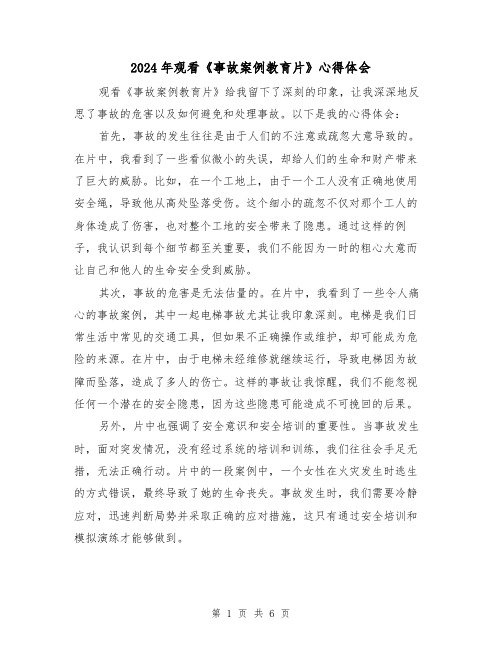 2024年观看《事故案例教育片》心得体会

观看《事故案例教育片》给我留下了深刻的印象，让我深深地反思了事故的危害以及如何避免和处理事故。以下是我的心得体会：

首先，事故的发生往往是由于人们的不注意或疏忽大意导致的。在片中，我看到了一些看似微小的失误，却给人们的生命和财产带来了巨大的威胁。比如，在一个工地上，由于一个工人没有正确地使用安全绳，导致他从高处坠落受伤。这个细小的疏忽不仅对那个工人的身体造成了伤害，也对整个工地的安全带来了隐患。通过这样的例子，我认识到每个细节都至关重要，我们不能因为一时的粗心大意而让自己和他人的生命安全受到威胁。

其次，事故的危害是无法估量的。在片中，我看到了一些令人痛心的事故案例，其中一起电梯事故尤其让我印象深刻。电梯是我们日常生活中常见的交通工具，但如果不正确操作或维护，却可能成为危险的来源。在片中，由于电梯未经维修就继续运行，导致电梯因为故障而坠落，造成了多人的伤亡。这样的事故让我惊醒，我们不能忽视任何一个潜在的安全隐患，因为这些隐患可能造成不可挽回的后果。

另外，片中也强调了安全意识和安全培训的重要性。当事故发生时，面对突发情况，没有经过系统的培训和训练，我们往往会手足无措，无法正确行动。片中的一段案例中，一个女性在火灾发生时逃生的方式错误，最终导致了她的生命丧失。事故发生时，我们需要冷静应对，迅速判断局势并采取正确的应对措施，这只有通过安全培训和模拟演练才能够做到。

第 1 页 共 6 页